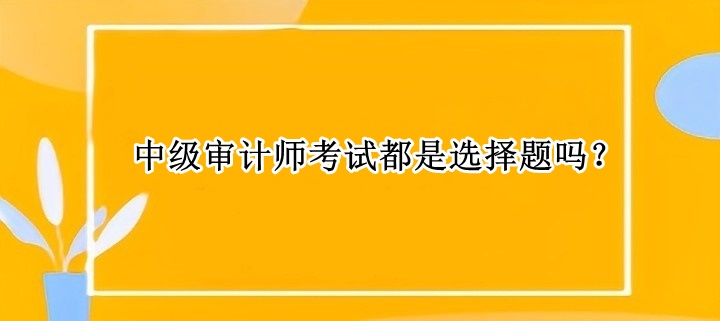 中级审计师考试都是选择题吗？